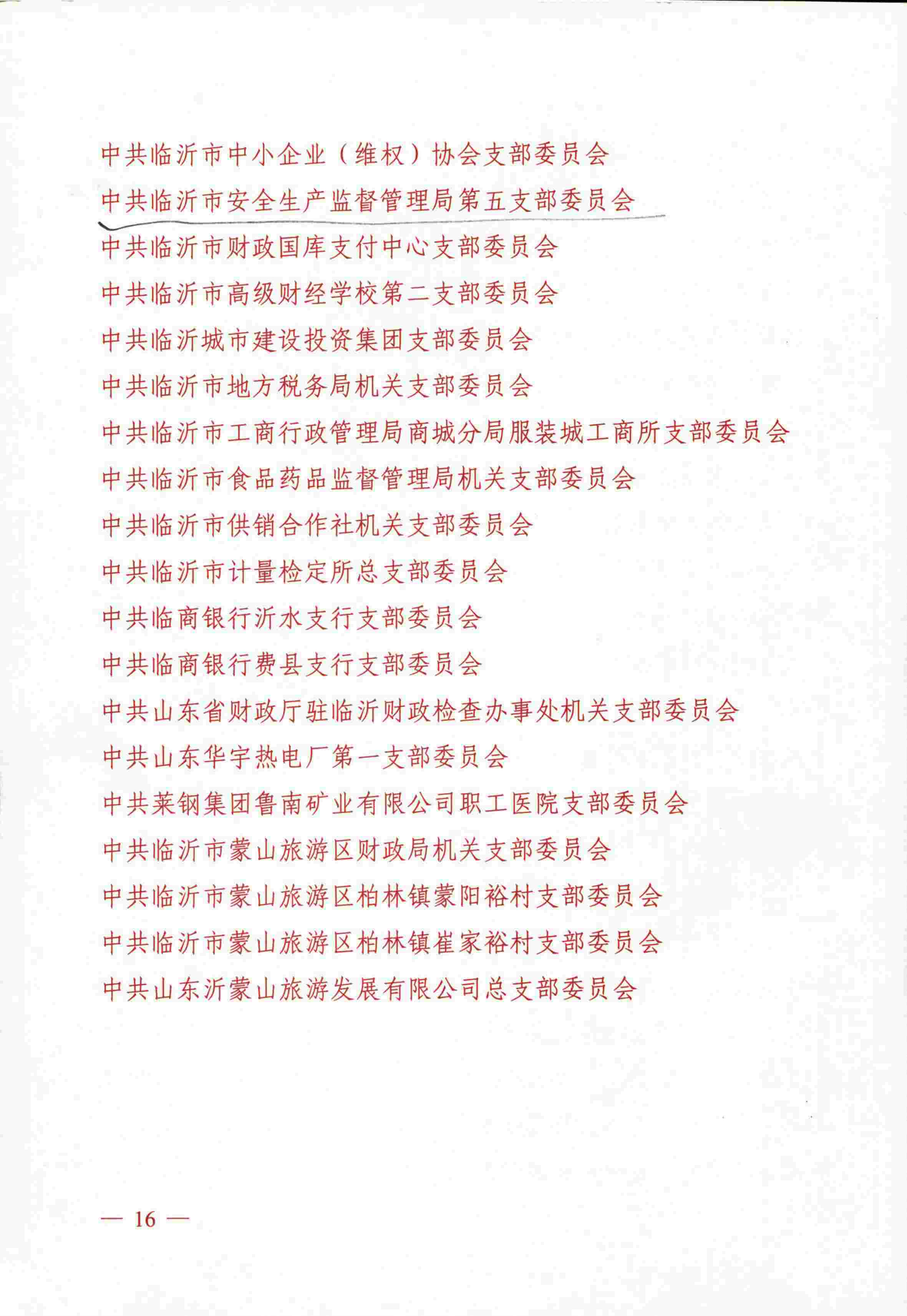 中共临沂市中小企业（维权）协会支部委员会

中共临沂市安全生产监督管理局第五支部委员会

中共临沂市财政国库支付中心支部委员会

中共临沂市高级财经学校第二支部委员会

中共临沂城市建设投资集团支部委员会

中共临沂市地方税务局机关支部委员会

中共临沂市工商行政管理局商城分局服装城工商所支部委员会

中共临沂市食品药品监督管理局机关支部委员会

中共临沂市供销合作社机关支部委员会

中共临沂市计量检定所总支部委员会

中共临商银行沂水支行支部委员会

中共临商银行费县支行支部委员会

中共山东省财政厅驻临沂财政检查办事处机关支部委员会

中共山东华宇热电厂第一支部委员会

中共莱钢集团鲁南矿业有限公司职工医院支部委员会

中共临沂市蒙山旅游区财政局机关支部委员会

中共临沂市蒙山旅游区柏林镇蒙阳裕村支部委员会

中共临沂市蒙山旅游区柏林镇崔家裕村支部委员会

中共山东沂蒙山旅游发展有限公司总支部委员会

— 16 —